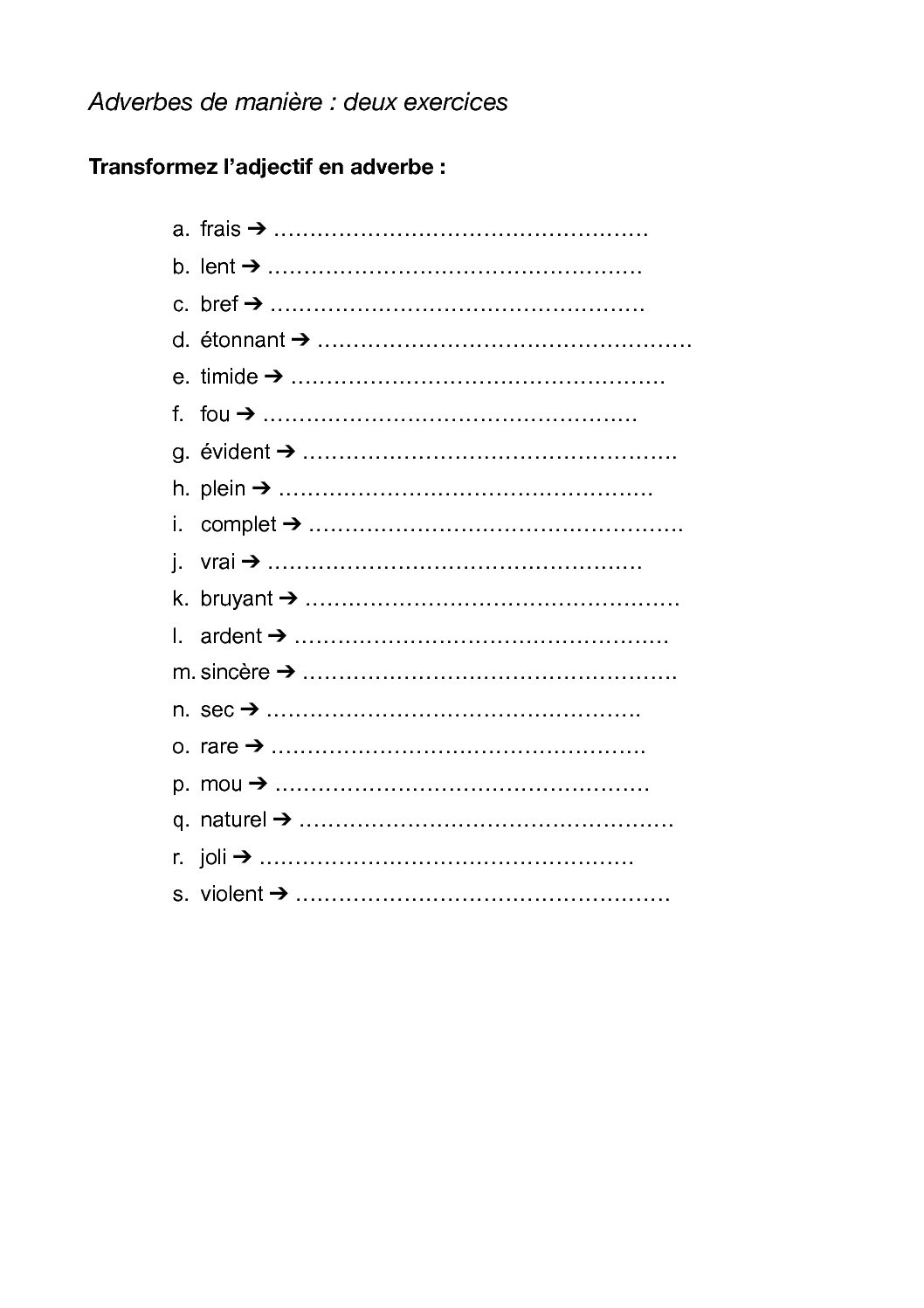 Adverbes de manière : deux exercices

Transformez l'adjectif en adverbe :

a. frais ➔ ____
b. lent ➔ ____
c. bref ➔ ____
d. étonnant ➔ ____
e. timide ➔ ____
f. fou ➔ ____
g. évident ➔ ____
h. plein ➔ ____
i. complet ➔ ____
j. vrai ➔ ____
k. bruyant ➔ ____
l. ardent ➔ ____
m. sincère ➔ ____
n. sec ➔ ____
o. rare ➔ ____
p. mou ➔ ____
q. naturel ➔ ____
r. joli ➔ ____
s. violent ➔ ____